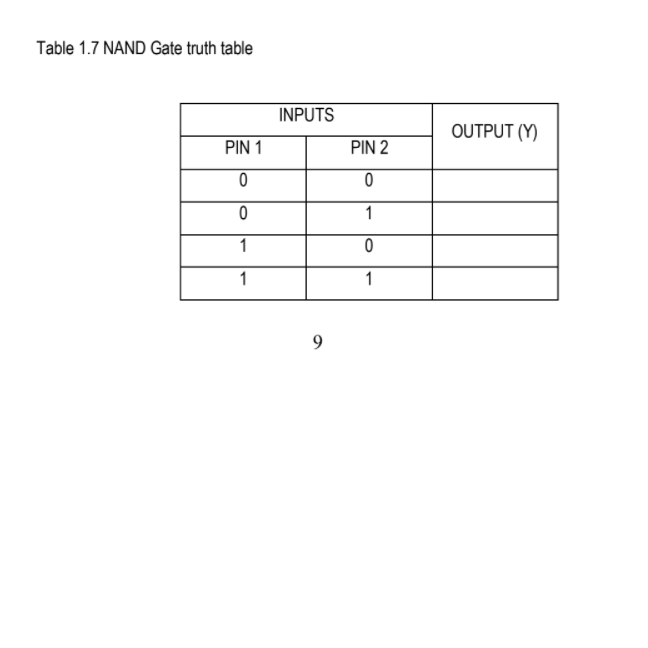 Table 1.7 NAND Gate truth table

| INPUTS | | OUTPUT (Y) |
|---|---|---|
| PIN 1 | PIN 2 | |
| 0 | 0 | |
| 0 | 1 | |
| 1 | 0 | |
| 1 | 1 | |

9